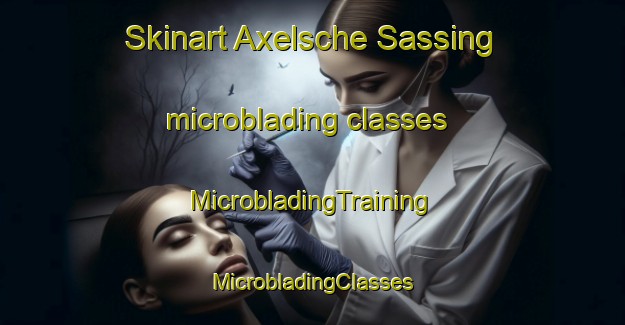 Skinart Axelsche Sassing

microblading classes

MicrobladingTraining

MicrobladingClasses